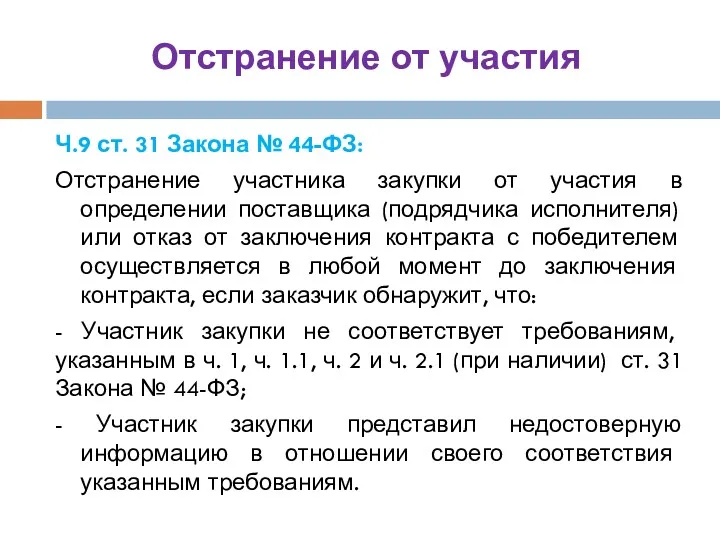 Отстранение от участия

Ч.9 ст. 31 Закона № 44-ФЗ:

Отстранение участника закупки от участия в определении поставщика (подрядчика исполнителя) или отказ от заключения контракта с победителем осуществляется в любой момент до заключения контракта, если заказчик обнаружит, что:

- Участник закупки не соответствует требованиям, указанным в ч. 1, ч. 1.1, ч. 2 и ч. 2.1 (при наличии) ст. 31 Закона № 44-ФЗ;

- Участник закупки представил недостоверную информацию в отношении своего соответствия указанным требованиям.